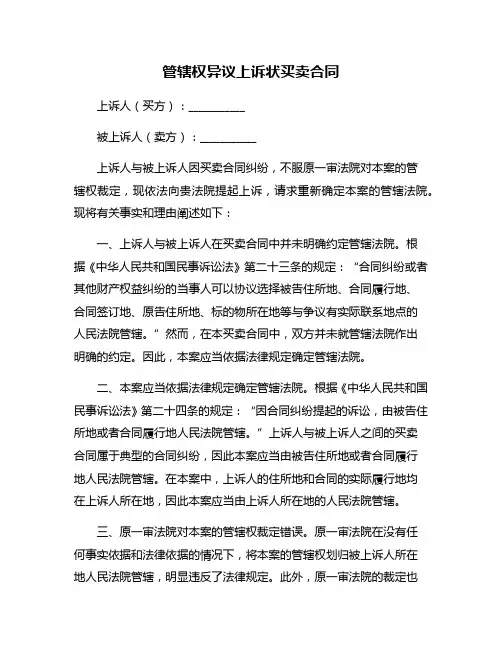 管辖权异议上诉状买卖合同

上诉人（买方）：__________

被上诉人（卖方）：__________

上诉人与被上诉人因买卖合同纠纷，不服原一审法院对本案的管辖权裁定，现依法向贵法院提起上诉，请求重新确定本案的管辖法院。现将有关事实和理由阐述如下：

一、上诉人与被上诉人在买卖合同中并未明确约定管辖法院。根据《中华人民共和国民事诉讼法》第二十三条的规定：“合同纠纷或者其他财产权益纠纷的当事人可以协议选择被告住所地、合同履行地、合同签订地、原告住所地、标的物所在地等与争议有实际联系地点的人民法院管辖。”然而，在本买卖合同中，双方并未就管辖法院作出明确的约定。因此，本案应当依据法律规定确定管辖法院。

二、本案应当依据法律规定确定管辖法院。根据《中华人民共和国民事诉讼法》第二十四条的规定：“因合同纠纷提起的诉讼，由被告住所地或者合同履行地人民法院管辖。”上诉人与被上诉人之间的买卖合同属于典型的合同纠纷，因此本案应当由被告住所地或者合同履行地人民法院管辖。在本案中，上诉人的住所地和合同的实际履行地均在上诉人所在地，因此本案应当由上诉人所在地的人民法院管辖。

三、原一审法院对本案的管辖权裁定错误。原一审法院在没有任何事实依据和法律依据的情况下，将本案的管辖权划归被上诉人所在地人民法院管辖，明显违反了法律规定。此外，原一审法院的裁定也